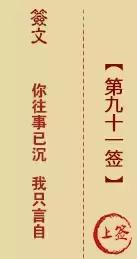 【第九十一签】

上签

签文

你往事已沉　我只言自